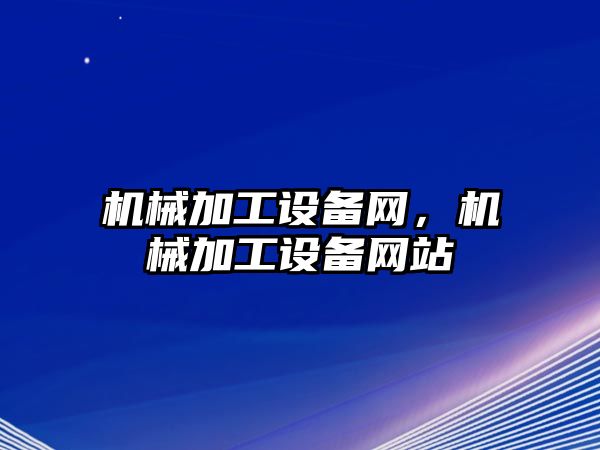 机械加工设备网，机械加工设备网站